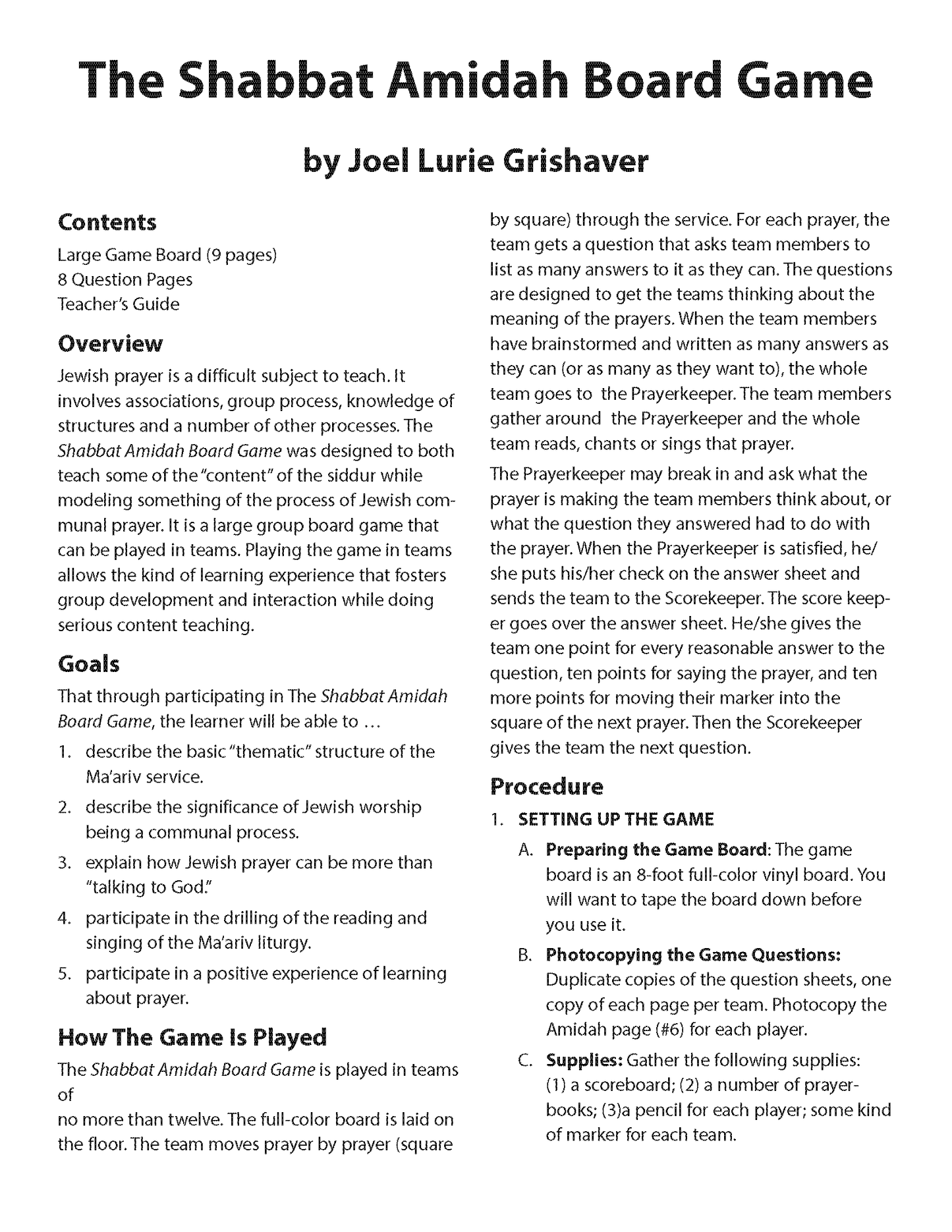 The Shabbat Amidah Board Game

by Joel Lurie Grishaver

Contents

Large Game Board (9 pages)
8 Question Pages
Teacher's Guide

Overview

Jewish prayer is a difficult subject to teach. It involves associations, group process, knowledge of structures and a number of other processes. The Shabbat Amidah Board Game was designed to both teach some of the "content" of the siddur while modeling something of the process of Jewish communal prayer. It is a large group board game that can be played in teams. Playing the game in teams allows the kind of learning experience that fosters group development and interaction while doing serious content teaching.

Goals

That through participating in The Shabbat Amidah Board Game, the learner will be able to ...

1. describe the basic "thematic" structure of the Ma'ariv service.
2. describe the significance of Jewish worship being a communal process.
3. explain how Jewish prayer can be more than "talking to God."
4. participate in the drilling of the reading and singing of the Ma'ariv liturgy.
5. participate in a positive experience of learning about prayer.

How The Game Is Played

The Shabbat Amidah Board Game is played in teams of

no more than twelve. The full-color board is laid on the floor. The team moves prayer by prayer (square by square) through the service. For each prayer, the team gets a question that asks team members to list as many answers to it as they can. The questions are designed to get the teams thinking about the meaning of the prayers. When the team members have brainstormed and written as many answers as they can (or as many as they want to), the whole team goes to the Prayerkeeper. The team members gather around the Prayerkeeper and the whole team reads, chants or sings that prayer.

The Prayerkeeper may break in and ask what the prayer is making the team members think about, or what the question they answered had to do with the prayer. When the Prayerkeeper is satisfied, he/she puts his/her check on the answer sheet and sends the team to the Scorekeeper. The score keeper goes over the answer sheet. He/she gives the team one point for every reasonable answer to the question, ten points for saying the prayer, and ten more points for moving their marker into the square of the next prayer. Then the Scorekeeper gives the team the next question.

Procedure

1. SETTING UP THE GAME
A. Preparing the Game Board: The game board is an 8-foot full-color vinyl board. You will want to tape the board down before you use it.
B. Photocopying the Game Questions: Duplicate copies of the question sheets, one copy of each page per team. Photocopy the Amidah page (#6) for each player.
C. Supplies: Gather the following supplies: (1) a scoreboard; (2) a number of prayerbooks; (3)a pencil for each player; some kind of marker for each team.